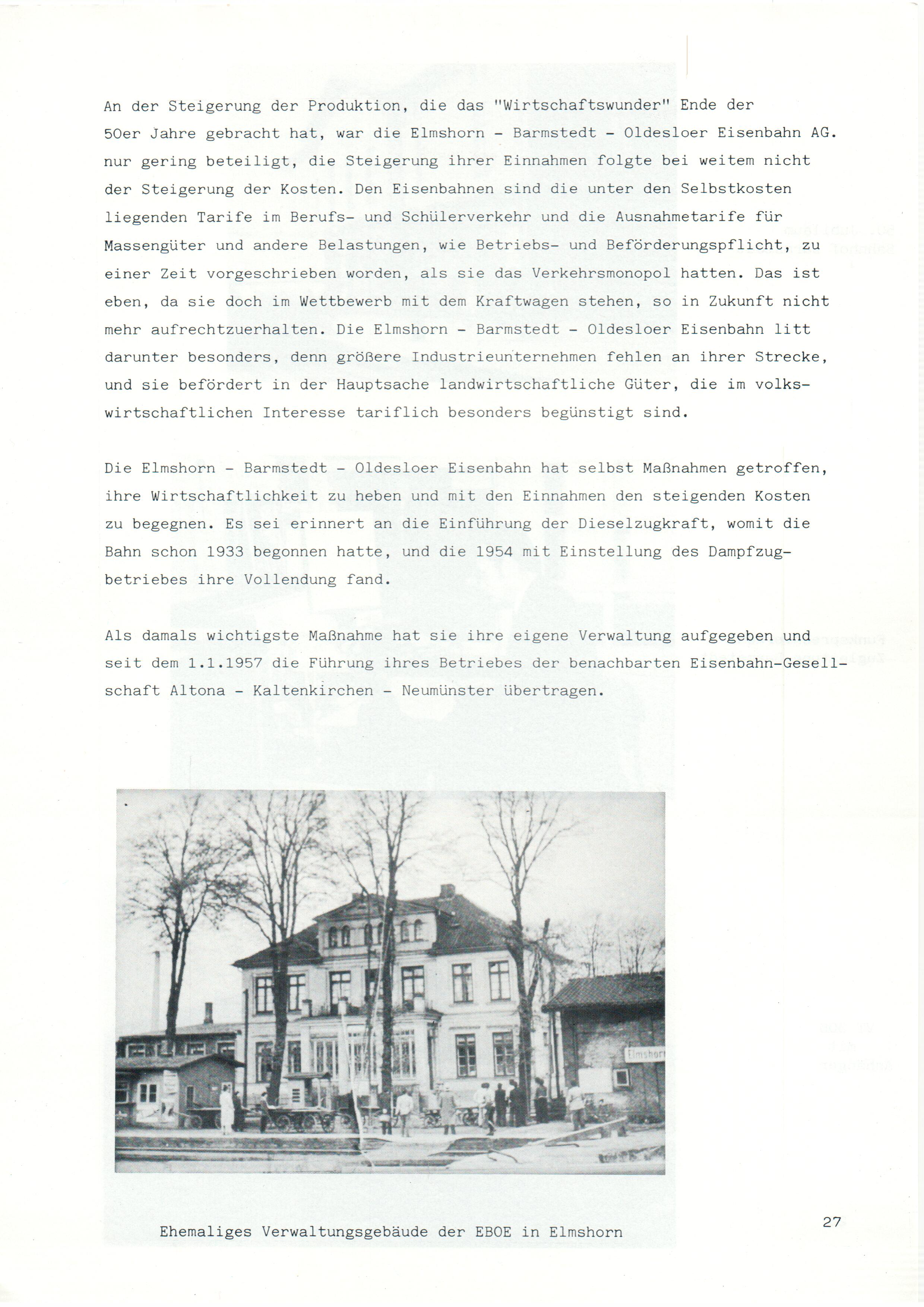 An der Steigerung der Produktion, die das "Wirtschaftswunder" Ende der 50er Jahre gebracht hat, war die Elmshorn - Barmstedt - Oldesloer Eisenbahn AG. nur gering beteiligt, die Steigerung ihrer Einnahmen folgte bei weitem nicht der Steigerung der Kosten. Den Eisenbahnen sind die unter den Selbstkosten liegenden Tarife im Berufs- und Schülerverkehr und die Ausnahmetarife für Massengüter und andere Belastungen, wie Betriebs- und Beförderungspflicht, zu einer Zeit vorgeschrieben worden, als sie das Verkehrsmonopol hatten. Das ist eben, da sie doch im Wettbewerb mit dem Kraftwagen stehen, so in Zukunft nicht mehr aufrechtzuerhalten. Die Elmshorn - Barmstedt - Oldesloer Eisenbahn litt darunter besonders, denn größere Industrieunternehmen fehlen an ihrer Strecke, und sie befördert in der Hauptsache landwirtschaftliche Güter, die im volkswirtschaftlichen Interesse tariflich besonders begünstigt sind.

Die Elmshorn - Barmstedt - Oldesloer Eisenbahn hat selbst Maßnahmen getroffen, ihre Wirtschaftlichkeit zu heben und mit den Einnahmen den steigenden Kosten zu begegnen. Es sei erinnert an die Einführung der Dieselzugkraft, womit die Bahn schon 1933 begonnen hatte, und die 1954 mit Einstellung des Dampfzugbetriebes ihre Vollendung fand.

Als damals wichtigste Maßnahme hat sie ihre eigene Verwaltung aufgegeben und seit dem 1.1.1957 die Führung ihres Betriebes der benachbarten Eisenbahn-Gesellschaft Altona - Kaltenkirchen - Neumünster übertragen.

Elmshorn

Ehemaliges Verwaltungsgebäude der EBOE in Elmshorn

27